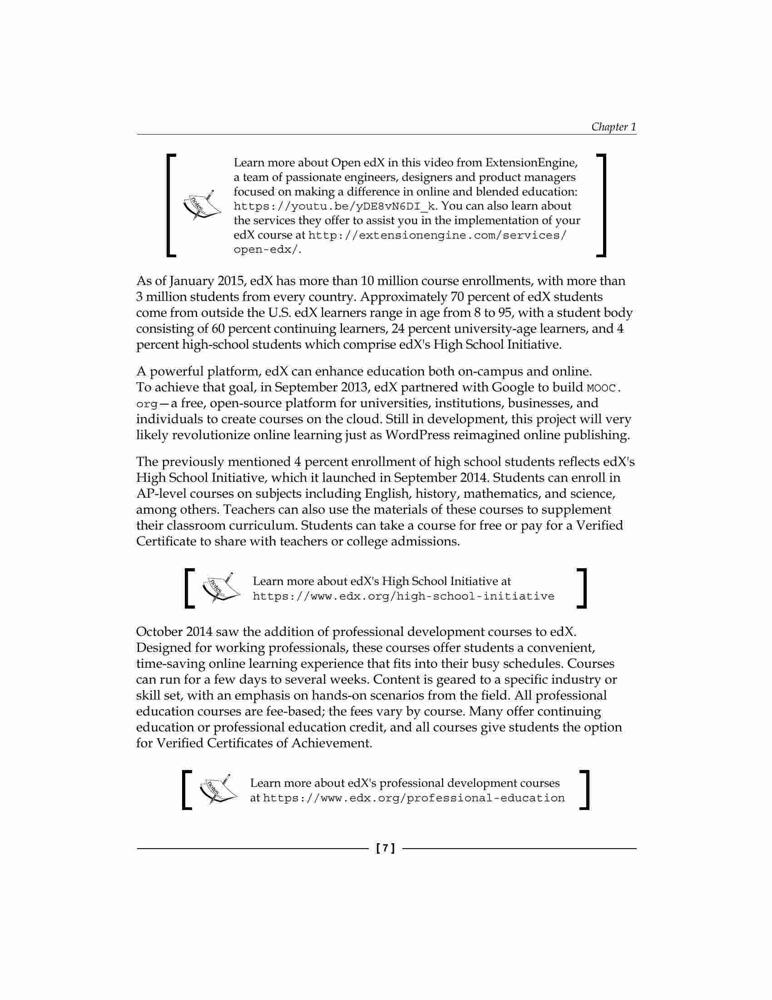 Chapter 1

Learn more about Open edX in this video from ExtensionEngine, a team of passionate engineers, designers and product managers focused on making a difference in online and blended education: https://youtu.be/yDE8vN6DI_k. You can also learn about the services they offer to assist you in the implementation of your edX course at http://extensionengine.com/services/open-edx/.

As of January 2015, edX has more than 10 million course enrollments, with more than 3 million students from every country. Approximately 70 percent of edX students come from outside the U.S. edX learners range in age from 8 to 95, with a student body consisting of 60 percent continuing learners, 24 percent university-age learners, and 4 percent high-school students which comprise edX's High School Initiative.

A powerful platform, edX can enhance education both on-campus and online. To achieve that goal, in September 2013, edX partnered with Google to build MOOC.org—a free, open-source platform for universities, institutions, businesses, and individuals to create courses on the cloud. Still in development, this project will very likely revolutionize online learning just as WordPress reimagined online publishing.

The previously mentioned 4 percent enrollment of high school students reflects edX's High School Initiative, which it launched in September 2014. Students can enroll in AP-level courses on subjects including English, history, mathematics, and science, among others. Teachers can also use the materials of these courses to supplement their classroom curriculum. Students can take a course for free or pay for a Verified Certificate to share with teachers or college admissions.

Learn more about edX's High School Initiative at https://www.edx.org/high-school-initiative

October 2014 saw the addition of professional development courses to edX. Designed for working professionals, these courses offer students a convenient, time-saving online learning experience that fits into their busy schedules. Courses can run for a few days to several weeks. Content is geared to a specific industry or skill set, with an emphasis on hands-on scenarios from the field. All professional education courses are fee-based; the fees vary by course. Many offer continuing education or professional education credit, and all courses give students the option for Verified Certificates of Achievement.

Learn more about edX's professional development courses at https://www.edx.org/professional-education

[ 7 ]